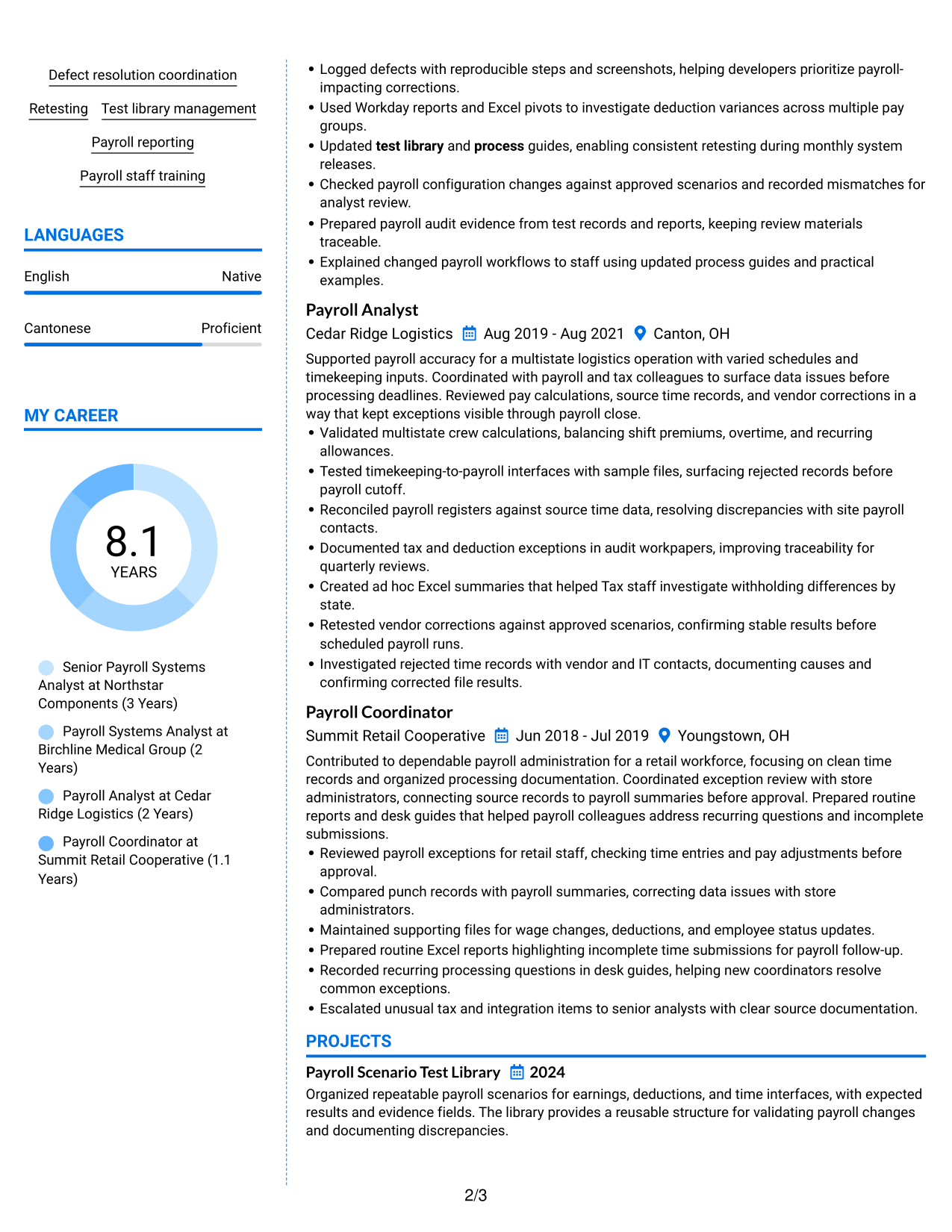 Defect resolution coordination

Retesting

Test library management

Payroll reporting

Payroll staff training

LANGUAGES

English
Native

Cantonese
Proficient

MY CAREER

8.1
YEARS

Senior Payroll Systems Analyst at Northstar Components (3 Years)

Payroll Systems Analyst at Birchline Medical Group (2 Years)

Payroll Analyst at Cedar Ridge Logistics (2 Years)

Payroll Coordinator at Summit Retail Cooperative (1.1 Years)

• Logged defects with reproducible steps and screenshots, helping developers prioritize payroll-impacting corrections.
• Used Workday reports and Excel pivots to investigate deduction variances across multiple pay groups.
• Updated test library and process guides, enabling consistent retesting during monthly system releases.
• Checked payroll configuration changes against approved scenarios and recorded mismatches for analyst review.
• Prepared payroll audit evidence from test records and reports, keeping review materials traceable.
• Explained changed payroll workflows to staff using updated process guides and practical examples.

Payroll Analyst
Cedar Ridge Logistics Aug 2019 - Aug 2021 Canton, OH

Supported payroll accuracy for a multistate logistics operation with varied schedules and timekeeping inputs. Coordinated with payroll and tax colleagues to surface data issues before processing deadlines. Reviewed pay calculations, source time records, and vendor corrections in a way that kept exceptions visible through payroll close.
• Validated multistate crew calculations, balancing shift premiums, overtime, and recurring allowances.
• Tested timekeeping-to-payroll interfaces with sample files, surfacing rejected records before payroll cutoff.
• Reconciled payroll registers against source time data, resolving discrepancies with site payroll contacts.
• Documented tax and deduction exceptions in audit workpapers, improving traceability for quarterly reviews.
• Created ad hoc Excel summaries that helped Tax staff investigate withholding differences by state.
• Retested vendor corrections against approved scenarios, confirming stable results before scheduled payroll runs.
• Investigated rejected time records with vendor and IT contacts, documenting causes and confirming corrected file results.

Payroll Coordinator
Summit Retail Cooperative Jun 2018 - Jul 2019 Youngstown, OH

Contributed to dependable payroll administration for a retail workforce, focusing on clean time records and organized processing documentation. Coordinated exception review with store administrators, connecting source records to payroll summaries before approval. Prepared routine reports and desk guides that helped payroll colleagues address recurring questions and incomplete submissions.
• Reviewed payroll exceptions for retail staff, checking time entries and pay adjustments before approval.
• Compared punch records with payroll summaries, correcting data issues with store administrators.
• Maintained supporting files for wage changes, deductions, and employee status updates.
• Prepared routine Excel reports highlighting incomplete time submissions for payroll follow-up.
• Recorded recurring processing questions in desk guides, helping new coordinators resolve common exceptions.
• Escalated unusual tax and integration items to senior analysts with clear source documentation.

PROJECTS

Payroll Scenario Test Library 2024
Organized repeatable payroll scenarios for earnings, deductions, and time interfaces, with expected results and evidence fields. The library provides a reusable structure for validating payroll changes and documenting discrepancies.

2/3